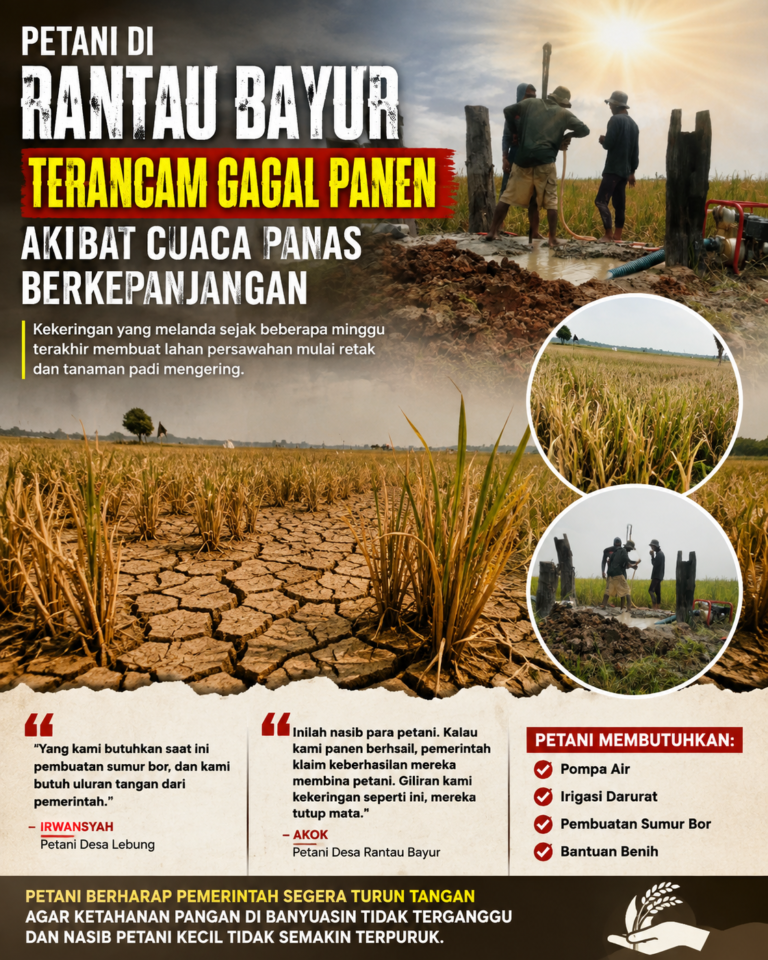 PETANI DI
RANTAU BAYUR
TERANCAM GAGAL PANEN
AKIBAT CUACA PANAS BERKEPANJANGAN

Kekeringan yang melanda sejak beberapa minggu terakhir membuat lahan persawahan mulai retak dan tanaman padi mengering.

"Yang kami butuhkan saat ini pembuatan sumur bor, dan kami butuh uluran tangan dari pemerintah."

– IRWANSYAH
Petani Desa Lebung

Inilah nasib para petani. Kalau kami panen berhsail, pemerintah klaim keberhasilan mereka membina petani. Giliran kami kekeringan seperti ini, mereka tutup mata."

– AKOK
Petani Desa Rantau Bayur

PETANI MEMBUTUHKAN:
Pompa Air
Irigasi Darurat
Pembuatan Sumur Bor
Bantuan Benih

PETANI BERHARAP PEMERINTAH SEGERA TURUN TANGAN
AGAR KETAHANAN PANGAN DI BANYUASIN TIDAK TERGANGGU DAN NASIB PETANI KECIL TIDAK SEMAKIN TERPURUK.